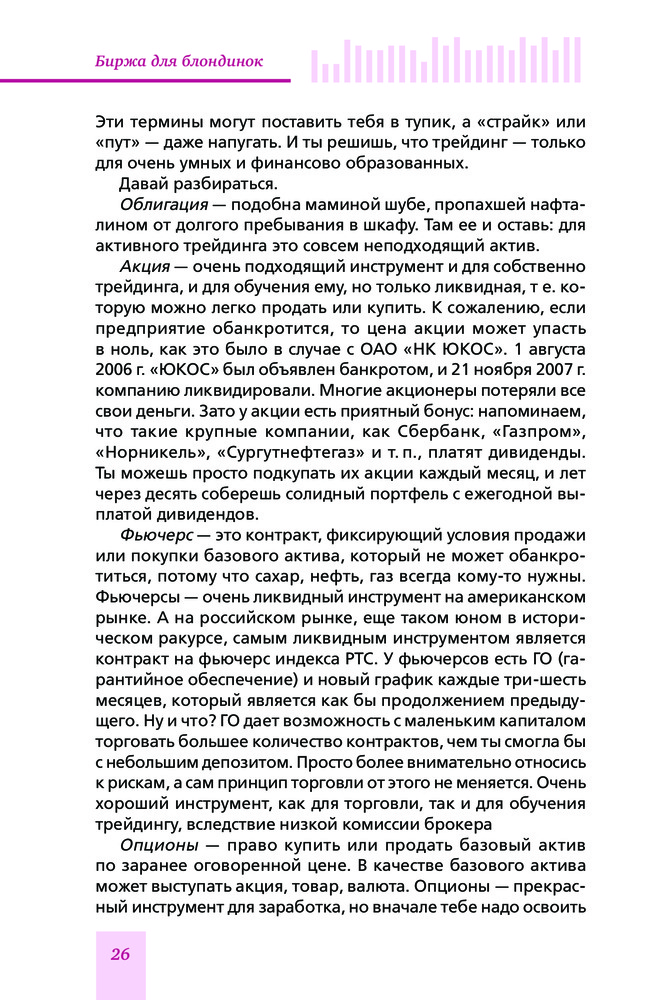 Биржа для блондинок

Эти термины могут поставить тебя в тупик, а «страйк» или «пут» — даже напугать. И ты решишь, что трейдинг — только для очень умных и финансово образованных.

Давай разбираться.

Облигация — подобна маминой шубе, пропахшей нафталином от долгого пребывания в шкафу. Там ее и оставь: для активного трейдинга это совсем неподходящий актив.

Акция — очень подходящий инструмент и для собственно трейдинга, и для обучения ему, но только ликвидная, т е. которую можно легко продать или купить. К сожалению, если предприятие обанкротится, то цена акции может упасть в ноль, как это было в случае с ОАО «НК ЮКОС». 1 августа 2006 г. «ЮКОС» был объявлен банкротом, и 21 ноября 2007 г. компанию ликвидировали. Многие акционеры потеряли все свои деньги. Зато у акции есть приятный бонус: напоминаем, что такие крупные компании, как Сбербанк, «Газпром», «Норникель», «Сургутнефтегаз» и т. п., платят дивиденды. Ты можешь просто подкупать их акции каждый месяц, и лет через десять соберешь солидный портфель с ежегодной выплатой дивидендов.

Фьючерс — это контракт, фиксирующий условия продажи или покупки базового актива, который не может обанкротиться, потому что сахар, нефть, газ всегда кому-то нужны. Фьючерсы — очень ликвидный инструмент на американском рынке. А на российском рынке, еще таком юном в историческом ракурсе, самым ликвидным инструментом является контракт на фьючерс индекса РТС. У фьючерсов есть ГО (гарантийное обеспечение) и новый график каждые три-шесть месяцев, который является как бы продолжением предыдущего. Ну и что? ГО дает возможность с маленьким капиталом торговать большее количество контрактов, чем ты смогла бы с небольшим депозитом. Просто более внимательно относись к рискам, а сам принцип торговли от этого не меняется. Очень хороший инструмент, как для торговли, так и для обучения трейдингу, вследствие низкой комиссии брокера

Опционы — право купить или продать базовый актив по заранее оговоренной цене. В качестве базового актива может выступать акция, товар, валюта. Опционы — прекрасный инструмент для заработка, но вначале тебе надо освоить

26